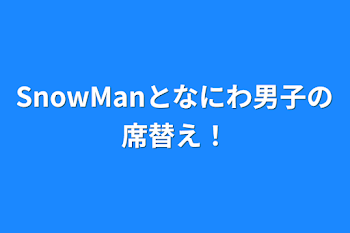 SnowManとなにわ男子の席替え！